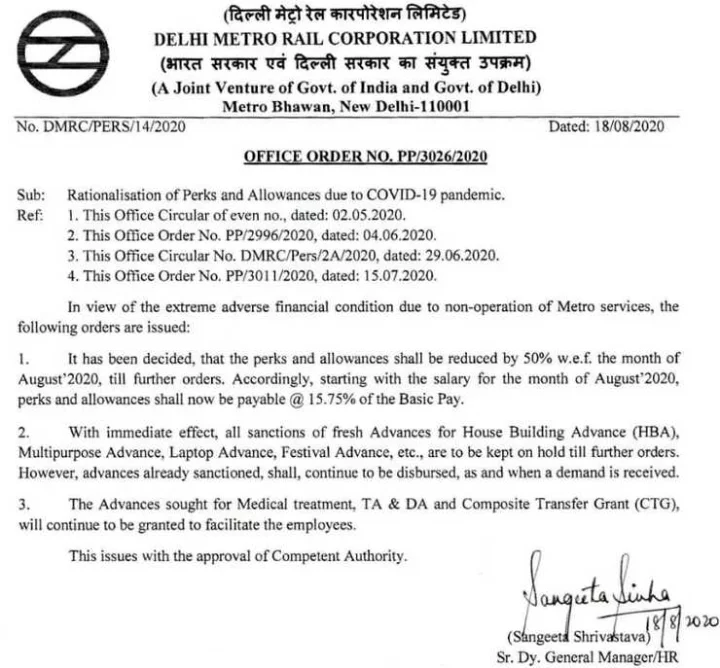 (दिल्ली मेट्रो रेल कारपोरेशन लिमिटेड)
DELHI METRO RAIL CORPORATION LIMITED
(भारत सरकार एवं दिल्ली सरकार का संयुक्त उपक्रम)
(A Joint Venture of Govt. of India and Govt. of Delhi)
Metro Bhawan, New Delhi-110001

No. DMRC/PERS/14/2020 Dated: 18/08/2020

OFFICE ORDER NO. PP/3026/2020

Sub: Rationalisation of Perks and Allowances due to COVID-19 pandemic.
Ref: 1. This Office Circular of even no., dated: 02.05.2020.
2. This Office Order No. PP/2996/2020, dated: 04.06.2020.
3. This Office Circular No. DMRC/Pers/2A/2020, dated: 29.06.2020.
4. This Office Order No. PP/3011/2020, dated: 15.07.2020.

In view of the extreme adverse financial condition due to non-operation of Metro services, the following orders are issued:

1. It has been decided, that the perks and allowances shall be reduced by 50% w.e.f. the month of August'2020, till further orders. Accordingly, starting with the salary for the month of August'2020, perks and allowances shall now be payable @ 15.75% of the Basic Pay.

2. With immediate effect, all sanctions of fresh Advances for House Building Advance (HBA), Multipurpose Advance, Laptop Advance, Festival Advance, etc., are to be kept on hold till further orders. However, advances already sanctioned, shall, continue to be disbursed, as and when a demand is received.

3. The Advances sought for Medical treatment, TA & DA and Composite Transfer Grant (CTG), will continue to be granted to facilitate the employees.

This issues with the approval of Competent Authority.

Sangeeta Sinha 18/8/2020
(Sangeeta Shrivastava)
Sr. Dy. General Manager/HR